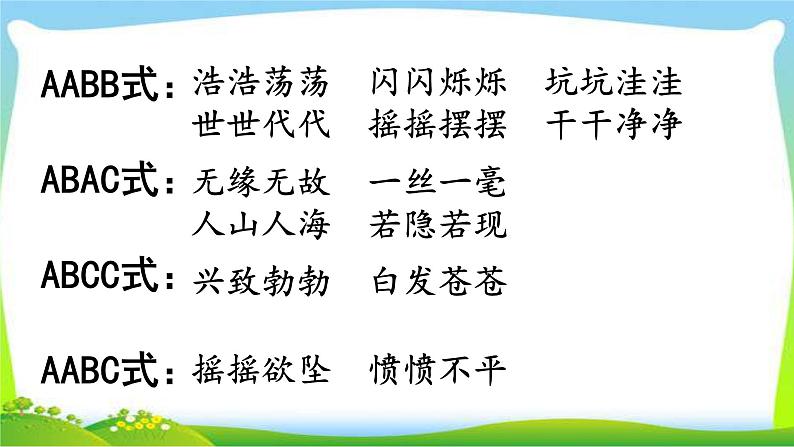 AABB式：浩浩荡荡　闪闪烁烁　坑坑洼洼
世世代代　摇摇摆摆　干干净净

ABAC式：无缘无故　一丝一毫
人山人海　若隐若现

ABCC式：兴致勃勃　白发苍苍

AABC式：摇摇欲坠　愤愤不平